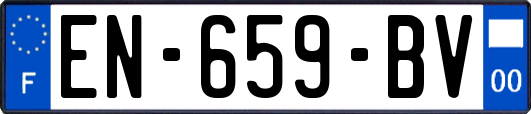 F
EN-659-BV
00